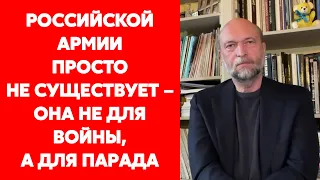 РОССИЙСКОЙ АРМИИ ПРОСТО НЕ СУЩЕСТВУЕТ – ОНА НЕ ДЛЯ ВОЙНЫ, А ДЛЯ ПАРАДА